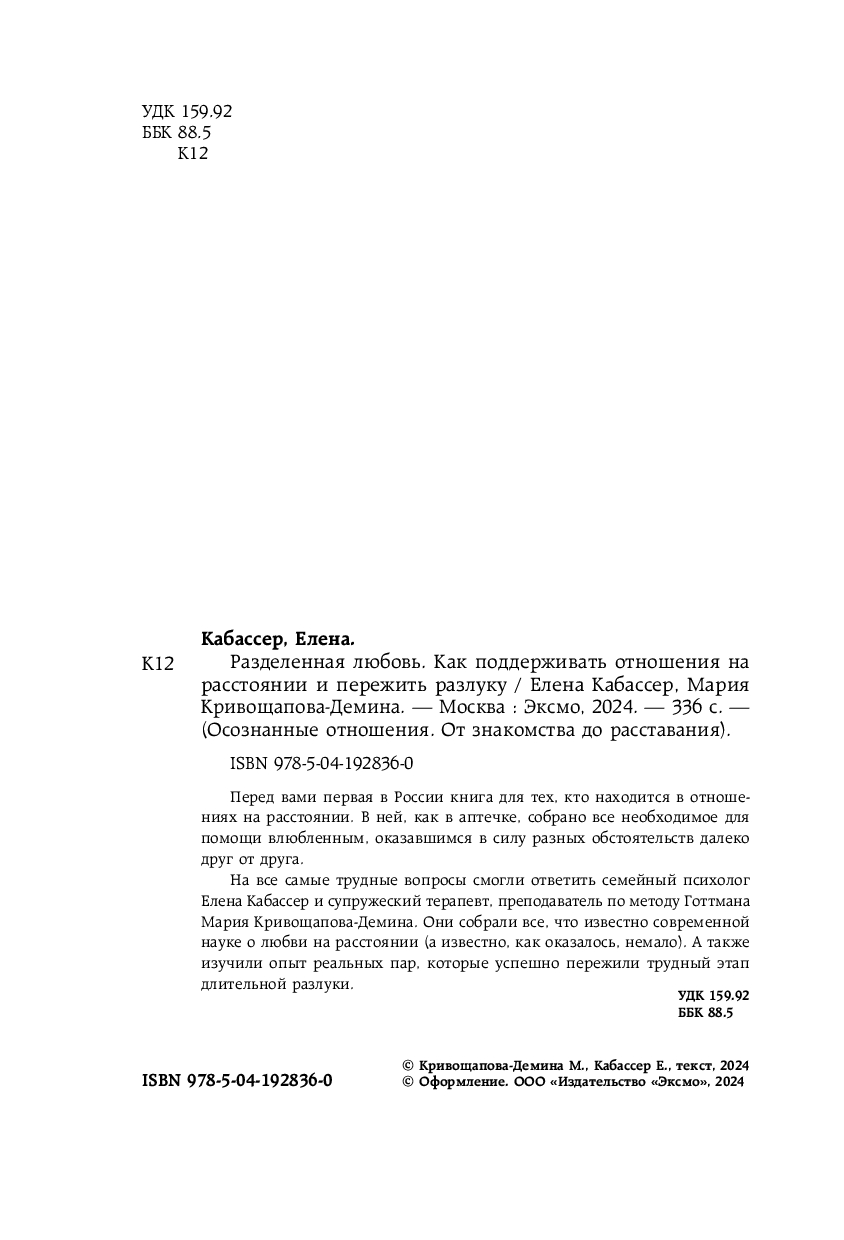 УДК 159.92
ББК 88.5
К12

Кабассер, Елена.

К12 Разделенная любовь. Как поддерживать отношения на расстоянии и пережить разлуку / Елена Кабассер, Мария Кривощапова-Демина. — Москва : Эксмо, 2024. — 336 с. — (Осознанные отношения. От знакомства до расставания).

ISBN 978-5-04-192836-0

Перед вами первая в России книга для тех, кто находится в отношениях на расстоянии. В ней, как в аптечке, собрано все необходимое для помощи влюбленным, оказавшимся в силу разных обстоятельств далеко друг от друга.

На все самые трудные вопросы смогли ответить семейный психолог Елена Кабассер и супружеский терапевт, преподаватель по методу Готтмана Мария Кривощапова-Демина. Они собрали все, что известно современной науке о любви на расстоянии (а известно, как оказалось, немало). А также изучили опыт реальных пар, которые успешно пережили трудный этап длительной разлуки.

УДК 159.92
ББК 88.5

ISBN 978-5-04-192836-0

© Кривощапова-Демина М., Кабассер Е., текст, 2024
© Оформление. ООО «Издательство «Эксмо», 2024